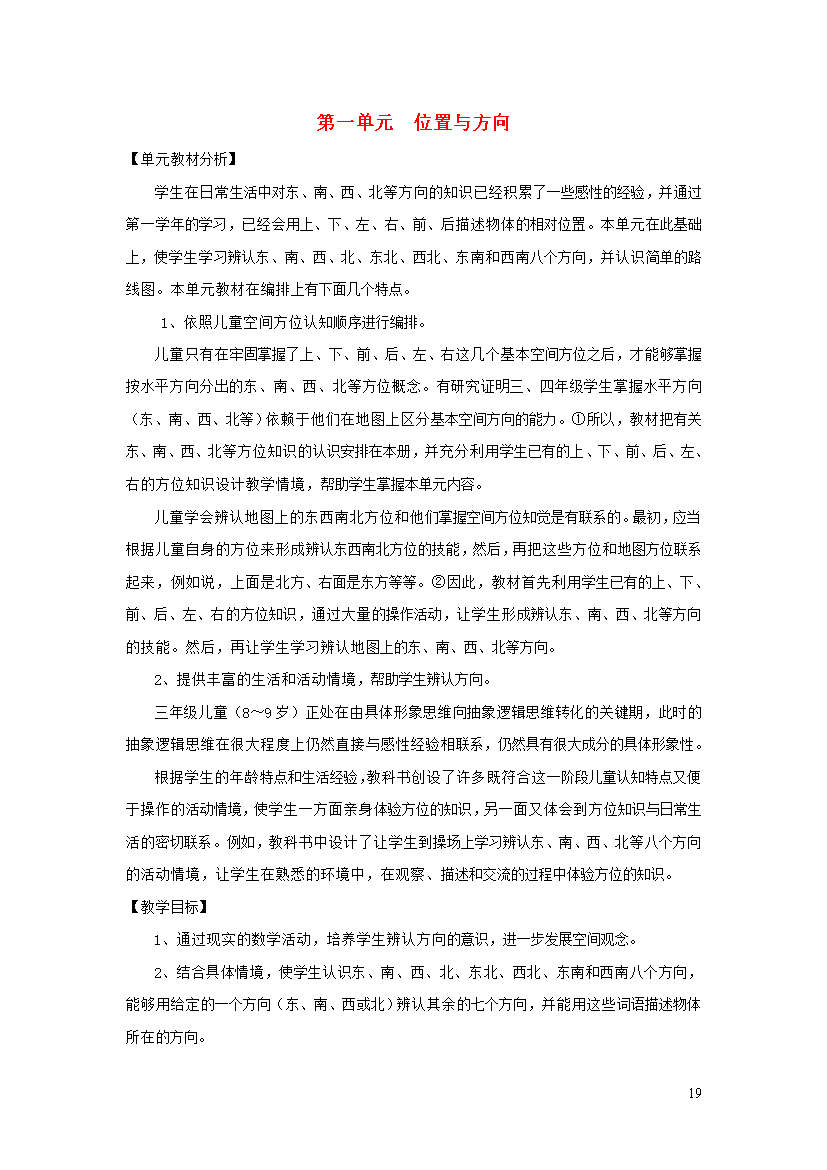 第一单元　位置与方向

【单元教材分析】

学生在日常生活中对东、南、西、北等方向的知识已经积累了一些感性的经验，并通过第一学年的学习，已经会用上、下、左、右、前、后描述物体的相对位置。本单元在此基础上，使学生学习辨认东、南、西、北、东北、西北、东南和西南八个方向，并认识简单的路线图。本单元教材在编排上有下面几个特点。

1、依照儿童空间方位认知顺序进行编排。

儿童只有在牢固掌握了上、下、前、后、左、右这几个基本空间方位之后，才能够掌握按水平方向分出的东、南、西、北等方位概念。有研究证明三、四年级学生掌握水平方向（东、南、西、北等）依赖于他们在地图上区分基本空间方向的能力。①所以，教材把有关东、南、西、北等方位知识的认识安排在本册，并充分利用学生已有的上、下、前、后、左、右的方位知识设计教学情境，帮助学生掌握本单元内容。

儿童学会辨认地图上的东西南北方位和他们掌握空间方位知觉是有联系的。最初，应当根据儿童自身的方位来形成辨认东西南北方位的技能，然后，再把这些方位和地图方位联系起来，例如说，上面是北方、右面是东方等等。②因此，教材首先利用学生已有的上、下、前、后、左、右的方位知识，通过大量的操作活动，让学生形成辨认东、南、西、北等方向的技能。然后，再让学生学习辨认地图上的东、南、西、北等方向。

2、提供丰富的生活和活动情境，帮助学生辨认方向。

三年级儿童（8～9岁）正处在由具体形象思维向抽象逻辑思维转化的关键期，此时的抽象逻辑思维在很大程度上仍然直接与感性经验相联系，仍然具有很大成分的具体形象性。

根据学生的年龄特点和生活经验，教科书创设了许多既符合这一阶段儿童认知特点又便于操作的活动情境，使学生一方面亲身体验方位的知识，另一面又体会到方位知识与日常生活的密切联系。例如，教科书中设计了让学生到操场上学习辨认东、南、西、北等八个方向的活动情境，让学生在熟悉的环境中，在观察、描述和交流的过程中体验方位的知识。

【教学目标】

1、通过现实的数学活动，培养学生辨认方向的意识，进一步发展空间观念。

2、结合具体情境，使学生认识东、南、西、北、东北、西北、东南和西南八个方向，能够用给定的一个方向（东、南、西或北）辨认其余的七个方向，并能用这些词语描述物体所在的方向。

19